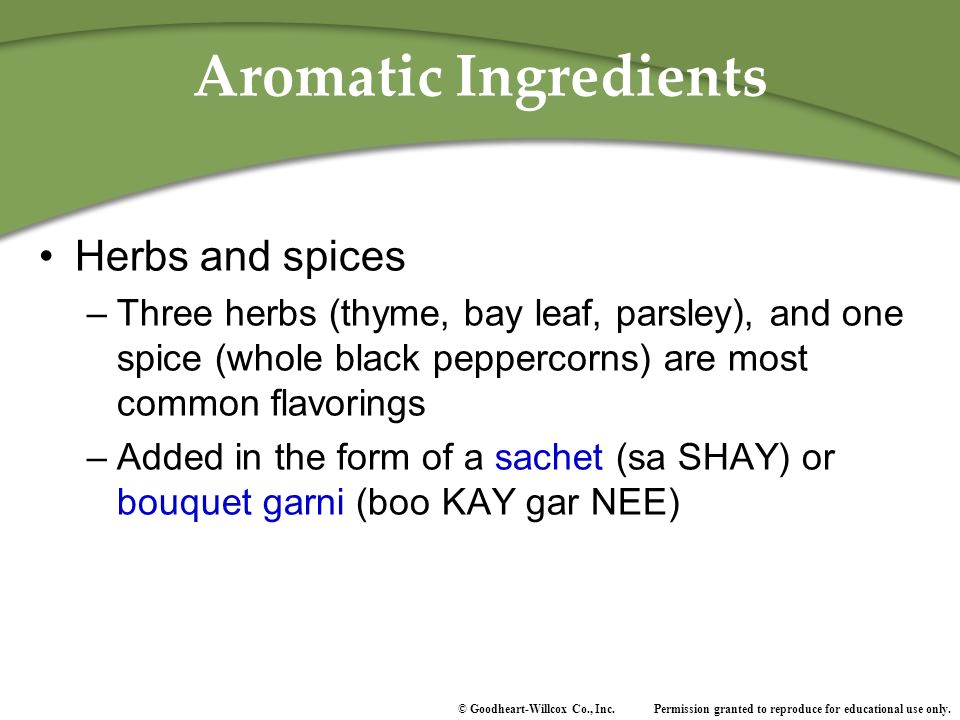 Aromatic Ingredients

• Herbs and spices
– Three herbs (thyme, bay leaf, parsley), and one spice (whole black peppercorns) are most common flavorings
– Added in the form of a sachet (sa SHAY) or bouquet garni (boo KAY gar NEE)

© Goodheart-Willcox Co., Inc. Permission granted to reproduce for educational use only.